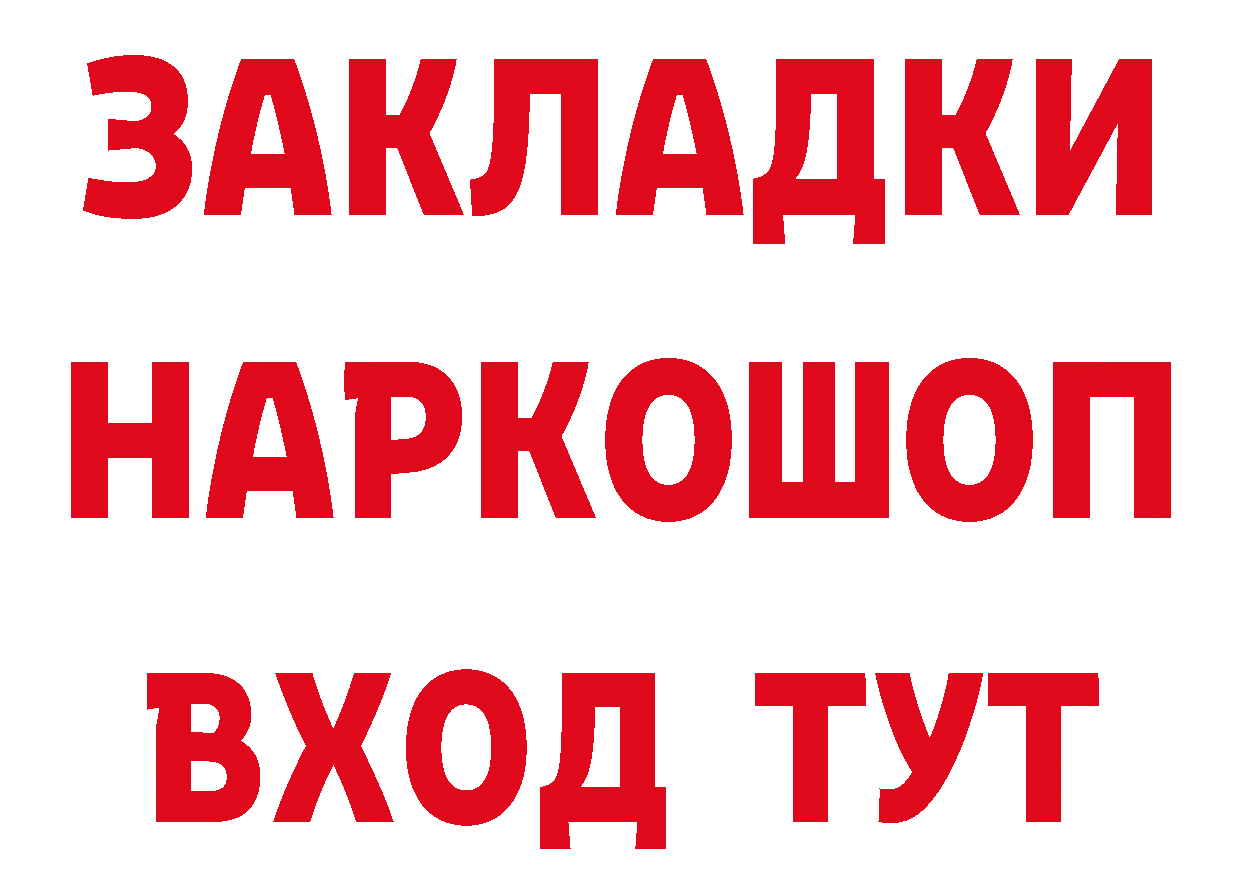 ЗАКЛАДКИ НАРКОШОП ВХОД ТУТ